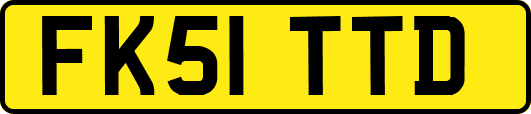 FK51 TTD